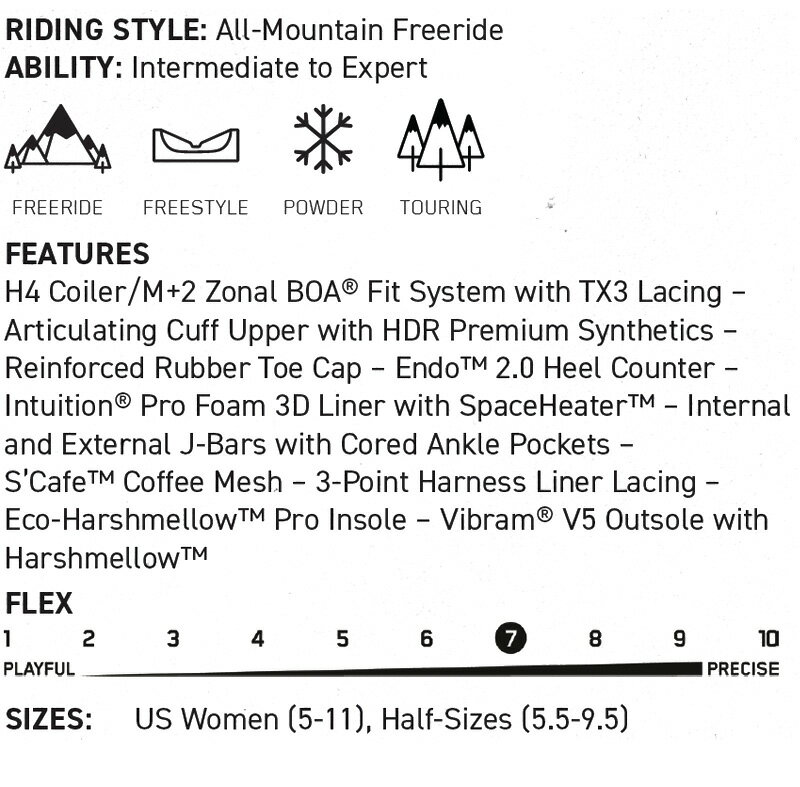 RIDING STYLE: All-Mountain Freeride
ABILITY: Intermediate to Expert

FREERIDE FREESTYLE POWDER TOURING

FEATURES
H4 Coiler/M+2 Zonal BOA® Fit System with TX3 Lacing – Articulating Cuff Upper with HDR Premium Synthetics – Reinforced Rubber Toe Cap – Endo™ 2.0 Heel Counter – Intuition® Pro Foam 3D Liner with SpaceHeater™ – Internal and External J-Bars with Cored Ankle Pockets – S'Cafe™ Coffee Mesh – 3-Point Harness Liner Lacing – Eco-Harshmellow™ Pro Insole – Vibram® V5 Outsole with Harshmellow™

FLEX
1 2 3 4 5 6 7 8 9 10
PLAYFUL PRECISE

SIZES: US Women (5-11), Half-Sizes (5.5-9.5)